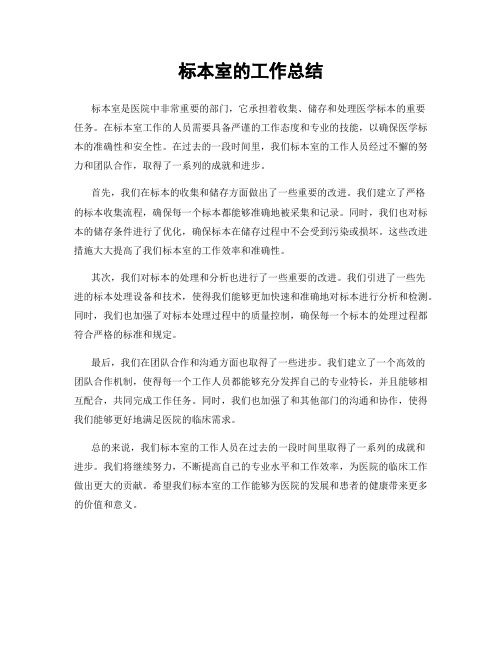 标本室的工作总结

标本室是医院中非常重要的部门，它承担着收集、储存和处理医学标本的重要任务。在标本室工作的人员需要具备严谨的工作态度和专业的技能，以确保医学标本的准确性和安全性。在过去的一段时间里，我们标本室的工作人员经过不懈的努力和团队合作，取得了一系列的成就和进步。

首先，我们在标本的收集和储存方面做出了一些重要的改进。我们建立了严格的标本收集流程，确保每一个标本都能够准确地被采集和记录。同时，我们也对标本的储存条件进行了优化，确保标本在储存过程中不会受到污染或损坏。这些改进措施大大提高了我们标本室的工作效率和准确性。

其次，我们对标本的处理和分析也进行了一些重要的改进。我们引进了一些先进的标本处理设备和技术，使得我们能够更加快速和准确地对标本进行分析和检测。同时，我们也加强了对标本处理过程中的质量控制，确保每一个标本的处理过程都符合严格的标准和规定。

最后，我们在团队合作和沟通方面也取得了一些进步。我们建立了一个高效的团队合作机制，使得每一个工作人员都能够充分发挥自己的专业特长，并且能够相互配合，共同完成工作任务。同时，我们也加强了和其他部门的沟通和协作，使得我们能够更好地满足医院的临床需求。

总的来说，我们标本室的工作人员在过去的一段时间里取得了一系列的成就和进步。我们将继续努力，不断提高自己的专业水平和工作效率，为医院的临床工作做出更大的贡献。希望我们标本室的工作能够为医院的发展和患者的健康带来更多的价值和意义。